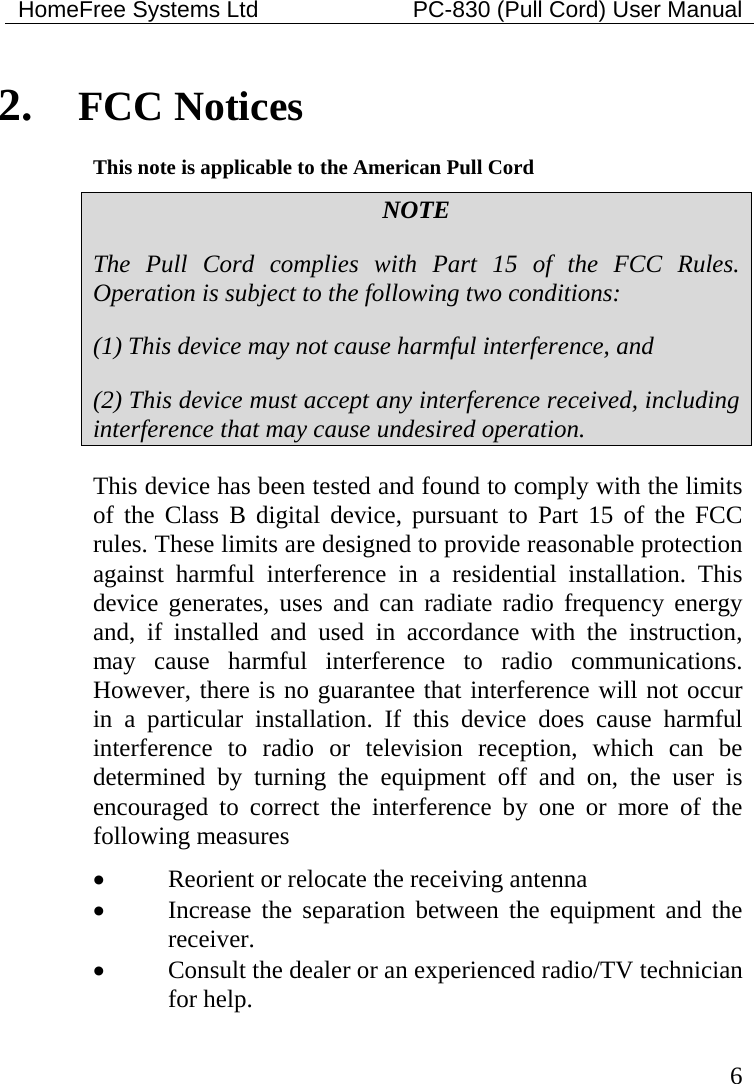 HomeFree Systems Ltd PC-830 (Pull Cord) User Manual

2. FCC Notices

This note is applicable to the American Pull Cord

NOTE

The Pull Cord complies with Part 15 of the FCC Rules. Operation is subject to the following two conditions:

(1) This device may not cause harmful interference, and

(2) This device must accept any interference received, including interference that may cause undesired operation.

This device has been tested and found to comply with the limits of the Class B digital device, pursuant to Part 15 of the FCC rules. These limits are designed to provide reasonable protection against harmful interference in a residential installation. This device generates, uses and can radiate radio frequency energy and, if installed and used in accordance with the instruction, may cause harmful interference to radio communications. However, there is no guarantee that interference will not occur in a particular installation. If this device does cause harmful interference to radio or television reception, which can be determined by turning the equipment off and on, the user is encouraged to correct the interference by one or more of the following measures

• Reorient or relocate the receiving antenna
• Increase the separation between the equipment and the receiver.
• Consult the dealer or an experienced radio/TV technician for help.

6